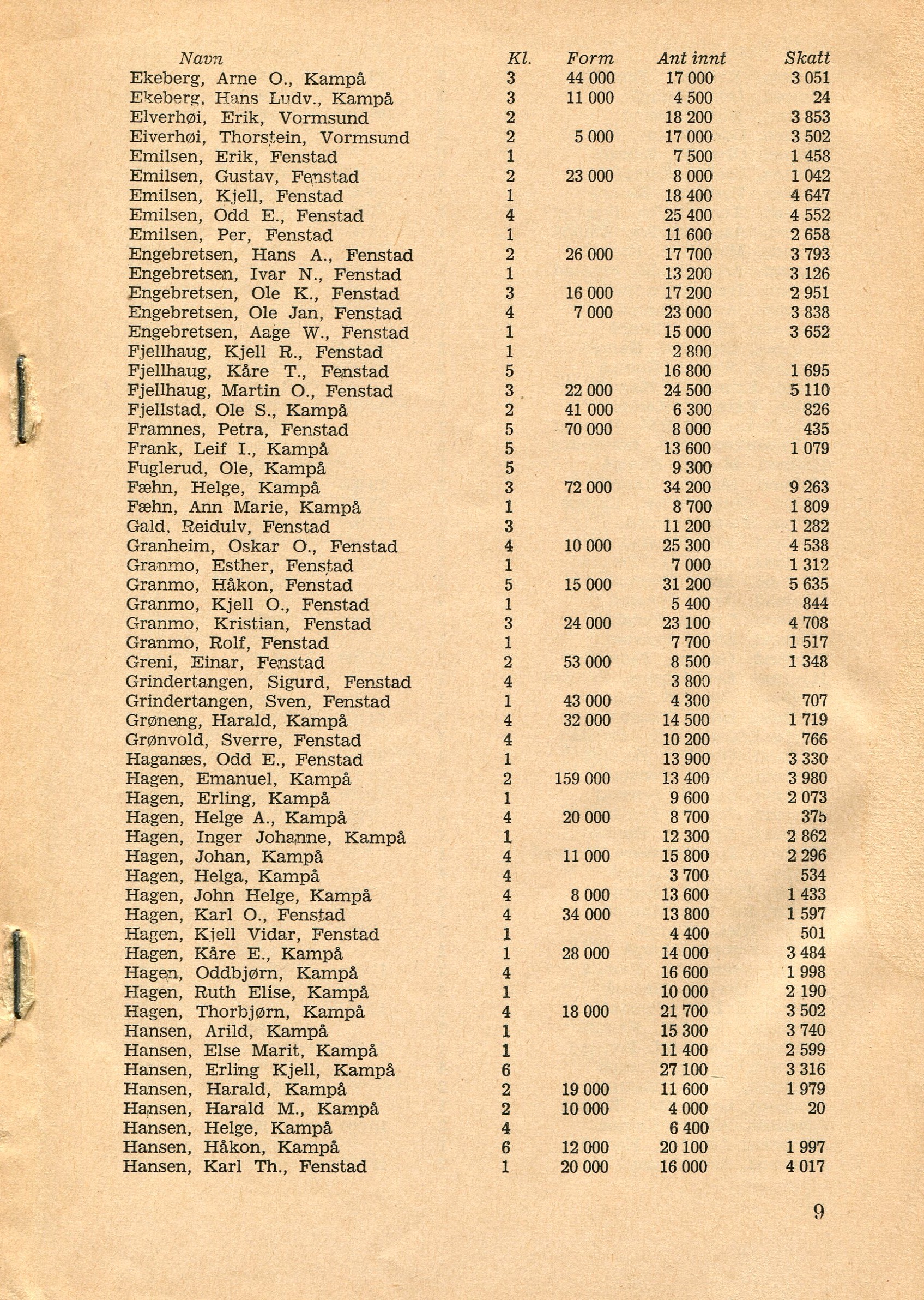 | Navn | Kl. | Form | Ant innt | Skatt |
|---|---|---|---|---|
| Ekeberg, Arne O., Kampå | 3 | 44 000 | 17 000 | 3 051 |
| Ekeberg, Hans Ludv., Kampå | 3 | 11 000 | 4 500 | 24 |
| Elverhøi, Erik, Vormsund | 2 | | 18 200 | 3 853 |
| Eiverhøi, Thorstein, Vormsund | 2 | 5 000 | 17 000 | 3 502 |
| Emilsen, Erik, Fenstad | 1 | | 7 500 | 1 458 |
| Emilsen, Gustav, Fenstad | 2 | 23 000 | 8 000 | 1 042 |
| Emilsen, Kjell, Fenstad | 1 | | 18 400 | 4 647 |
| Emilsen, Odd E., Fenstad | 4 | | 25 400 | 4 552 |
| Emilsen, Per, Fenstad | 1 | | 11 600 | 2 658 |
| Engebretsen, Hans A., Fenstad | 2 | 26 000 | 17 700 | 3 793 |
| Engebretsen, Ivar N., Fenstad | 1 | | 13 200 | 3 126 |
| Engebretsen, Ole K., Fenstad | 3 | 16 000 | 17 200 | 2 951 |
| Engebretsen, Ole Jan, Fenstad | 4 | 7 000 | 23 000 | 3 838 |
| Engebretsen, Aage W., Fenstad | 1 | | 15 000 | 3 652 |
| Fjellhaug, Kjell R., Fenstad | 1 | | 2 800 | |
| Fjellhaug, Kåre T., Fenstad | 5 | | 16 800 | 1 695 |
| Fjellhaug, Martin O., Fenstad | 3 | 22 000 | 24 500 | 5 110 |
| Fjellstad, Ole S., Kampå | 2 | 41 000 | 6 300 | 826 |
| Framnes, Petra, Fenstad | 5 | 70 000 | 8 000 | 435 |
| Frank, Leif I., Kampå | 5 | | 13 600 | 1 079 |
| Fuglerud, Ole, Kampå | 5 | | 9 300 | |
| Fæhn, Helge, Kampå | 3 | 72 000 | 34 200 | 9 263 |
| Fæhn, Ann Marie, Kampå | 1 | | 8 700 | 1 809 |
| Gald, Reidulv, Fenstad | 3 | | 11 200 | 1 282 |
| Granheim, Oskar O., Fenstad | 4 | 10 000 | 25 300 | 4 538 |
| Granmo, Esther, Fenstad | 1 | | 7 000 | 1 312 |
| Granmo, Håkon, Fenstad | 5 | 15 000 | 31 200 | 5 635 |
| Granmo, Kjell O., Fenstad | 1 | | 5 400 | 844 |
| Granmo, Kristian, Fenstad | 3 | 24 000 | 23 100 | 4 708 |
| Granmo, Rolf, Fenstad | 1 | | 7 700 | 1 517 |
| Greni, Einar, Fenstad | 2 | 53 000 | 8 500 | 1 348 |
| Grindertangen, Sigurd, Fenstad | 4 | | 3 800 | |
| Grindertangen, Sven, Fenstad | 1 | 43 000 | 4 300 | 707 |
| Grøneng, Harald, Kampå | 4 | 32 000 | 14 500 | 1 719 |
| Grønvold, Sverre, Fenstad | 4 | | 10 200 | 766 |
| Haganæs, Odd E., Fenstad | 1 | | 13 900 | 3 330 |
| Hagen, Emanuel, Kampå | 2 | 159 000 | 13 400 | 3 980 |
| Hagen, Erling, Kampå | 1 | | 9 600 | 2 073 |
| Hagen, Helge A., Kampå | 4 | 20 000 | 8 700 | 375 |
| Hagen, Inger Johanne, Kampå | 1 | | 12 300 | 2 862 |
| Hagen, Johan, Kampå | 4 | 11 000 | 15 800 | 2 296 |
| Hagen, Helga, Kampå | 4 | | 3 700 | 534 |
| Hagen, John Helge, Kampå | 4 | 8 000 | 13 600 | 1 433 |
| Hagen, Karl O., Fenstad | 4 | 34 000 | 13 800 | 1 597 |
| Hagen, Kjell Vidar, Fenstad | 1 | | 4 400 | 501 |
| Hagen, Kåre E., Kampå | 1 | 28 000 | 14 000 | 3 484 |
| Hagen, Oddbjørn, Kampå | 4 | | 16 600 | 1 998 |
| Hagen, Ruth Elise, Kampå | 1 | | 10 000 | 2 190 |
| Hagen, Thorbjørn, Kampå | 4 | 18 000 | 21 700 | 3 502 |
| Hansen, Arild, Kampå | 1 | | 15 300 | 3 740 |
| Hansen, Else Marit, Kampå | 1 | | 11 400 | 2 599 |
| Hansen, Erling Kjell, Kampå | 6 | | 27 100 | 3 316 |
| Hansen, Harald, Kampå | 2 | 19 000 | 11 600 | 1 979 |
| Hansen, Harald M., Kampå | 2 | 10 000 | 4 000 | 20 |
| Hansen, Helge, Kampå | 4 | | 6 400 | |
| Hansen, Håkon, Kampå | 6 | 12 000 | 20 100 | 1 997 |
| Hansen, Karl Th., Fenstad | 1 | 20 000 | 16 000 | 4 017 |

9